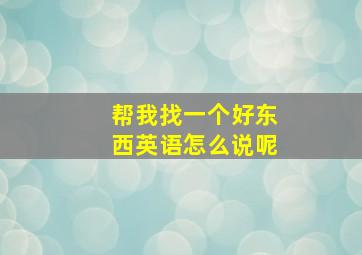 帮我找一个好东西英语怎么说呢